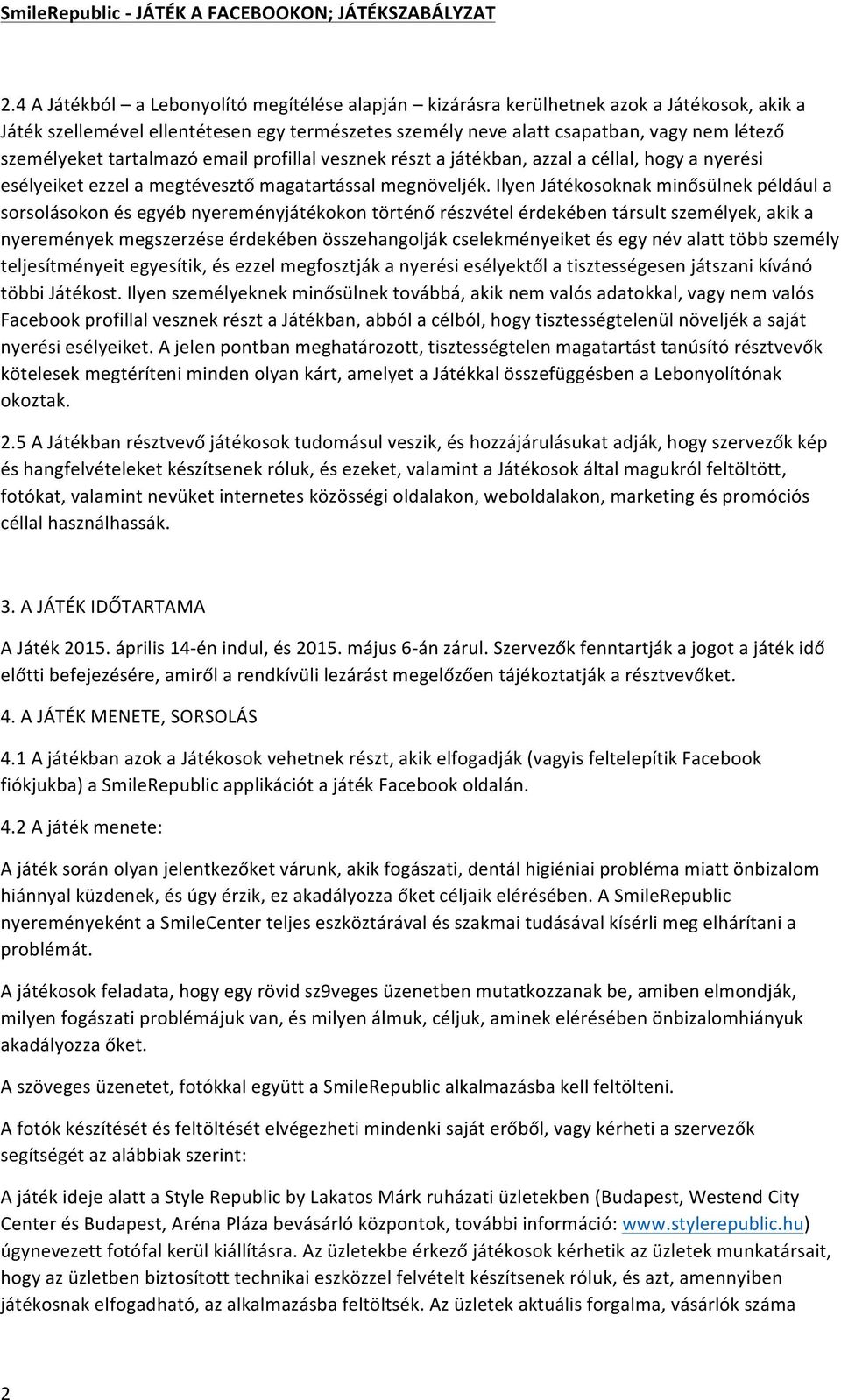 SmileRepublic - JÁTÉK A FACEBOOKON; JÁTÉKSZABÁLYZAT

2.4 A Játékból – a Lebonyolító megítélése alapján – kizárásra kerülhetnek azok a Játékosok, akik a Játék szellemével ellentétesen egy természetes személy neve alatt csapatban, vagy nem létező személyeket tartalmazó email profillal vesznek részt a játékban, azzal a céllal, hogy a nyerési esélyeiket ezzel a megtévesztő magatartással megnöveljék. Ilyen Játékosoknak minősülnek például a sorsolásokon és egyéb nyereményjátékokon történő részvétel érdekében társult személyek, akik a nyeremények megszerzése érdekében összehangolják cselekményeiket és egy név alatt több személy teljesítményeit egyesítik, és ezzel megfosztják a nyerési esélyektől a tisztességesen játszani kívánó többi Játékost. Ilyen személyeknek minősülnek továbbá, akik nem valós adatokkal, vagy nem valós Facebook profillal vesznek részt a Játékban, abból a célból, hogy tisztességtelenül növeljék a saját nyerési esélyeiket. A jelen pontban meghatározott, tisztességtelen magatartást tanúsító résztvevők kötelesek megtéríteni minden olyan kárt, amelyet a Játékkal összefüggésben a Lebonyolítónak okoztak.

2.5 A Játékban résztvevő játékosok tudomásul veszik, és hozzájárulásukat adják, hogy szervezők kép és hangfelvételeket készítsenek róluk, és ezeket, valamint a Játékosok által magukról feltöltött, fotókat, valamint nevüket internetes közösségi oldalakon, weboldalakon, marketing és promóciós céllal használhassák.

3. A JÁTÉK IDŐTARTAMA

A Játék 2015. április 14-én indul, és 2015. május 6-án zárul. Szervezők fenntartják a jogot a játék idő előtti befejezésére, amiről a rendkívüli lezárást megelőzően tájékoztatják a résztvevőket.

4. A JÁTÉK MENETE, SORSOLÁS

4.1 A játékban azok a Játékosok vehetnek részt, akik elfogadják (vagyis feltelepítik Facebook fiókjukba) a SmileRepublic applikációt a játék Facebook oldalán.

4.2 A játék menete:

A játék során olyan jelentkezőket várunk, akik fogászati, dentál higiéniai probléma miatt önbizalom hiánnyal küzdenek, és úgy érzik, ez akadályozza őket céljaik elérésében. A SmileRepublic nyereményeként a SmileCenter teljes eszköztárával és szakmai tudásával kísérli meg elhárítani a problémát.

A játékosok feladata, hogy egy rövid sz9veges üzenetben mutatkozzanak be, amiben elmondják, milyen fogászati problémájuk van, és milyen álmuk, céljuk, aminek elérésében önbizalomhiányuk akadályozza őket.

A szöveges üzenetet, fotókkal együtt a SmileRepublic alkalmazásba kell feltölteni.

A fotók készítését és feltöltését elvégezheti mindenki saját erőből, vagy kérheti a szervezők segítségét az alábbiak szerint:

A játék ideje alatt a Style Republic by Lakatos Márk ruházati üzletekben (Budapest, Westend City Center és Budapest, Aréna Pláza bevásárló központok, további információ: www.stylerepublic.hu) úgynevezett fotófal kerül kiállításra. Az üzletekbe érkező játékosok kérhetik az üzletek munkatársait, hogy az üzletben biztosított technikai eszközzel felvételt készítsenek róluk, és azt, amennyiben játékosnak elfogadható, az alkalmazásba feltöltsék. Az üzletek aktuális forgalma, vásárlók száma

2